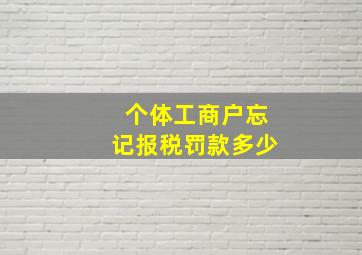 个体工商户忘记报税罚款多少